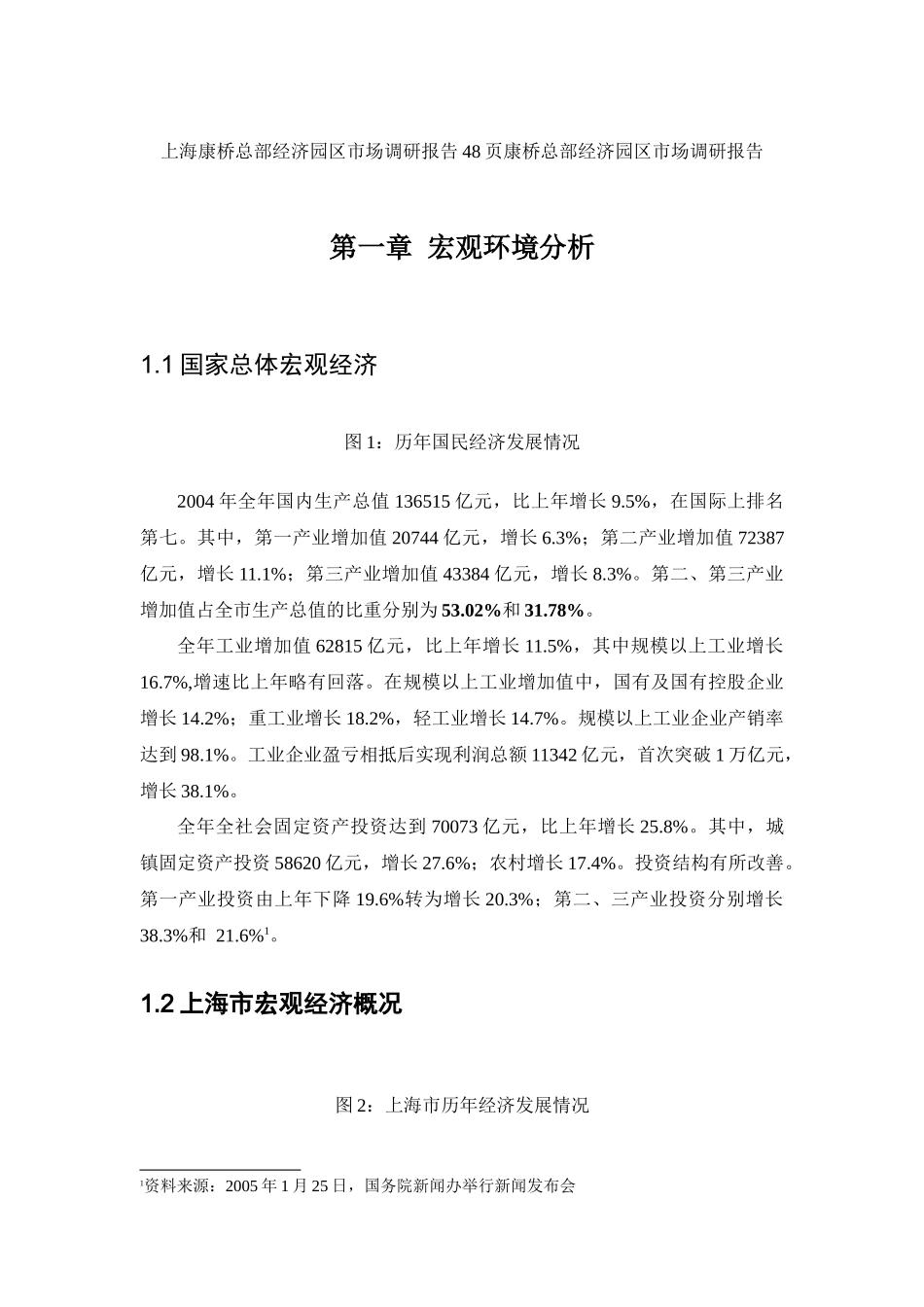 上海康桥总部经济园区市场调研报告48页康桥总部经济园区市场调研报告

第一章 宏观环境分析

1.1国家总体宏观经济

图1：历年国民经济发展情况

2004年全年国内生产总值136515亿元，比上年增长9.5%，在国际上排名第七。其中，第一产业增加值20744亿元，增长6.3%；第二产业增加值72387亿元，增长11.1%；第三产业增加值43384亿元，增长8.3%。第二、第三产业增加值占全市生产总值的比重分别为53.02%和31.78%。

全年工业增加值62815亿元，比上年增长11.5%，其中规模以上工业增长16.7%,增速比上年略有回落。在规模以上工业增加值中，国有及国有控股企业增长14.2%；重工业增长18.2%，轻工业增长14.7%。规模以上工业企业产销率达到98.1%。工业企业盈亏相抵后实现利润总额11342亿元，首次突破1万亿元，增长38.1%。

全年全社会固定资产投资达到70073亿元，比上年增长25.8%。其中，城镇固定资产投资58620亿元，增长27.6%；农村增长17.4%。投资结构有所改善。第一产业投资由上年下降19.6%转为增长20.3%；第二、三产业投资分别增长38.3%和 21.6%$^{1}$。

1.2上海市宏观经济概况

图2：上海市历年经济发展情况

$^{1}$资料来源：2005年1月25日，国务院新闻办举行新闻发布会